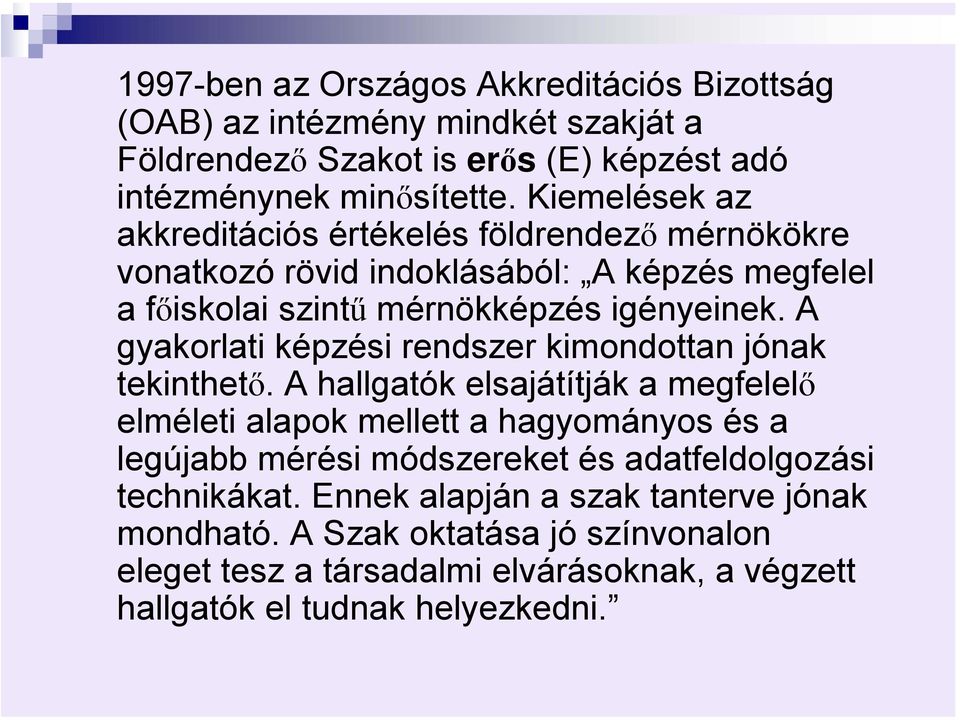 1997-ben az Országos Akkreditációs Bizottság (OAB) az intézmény mindkét szakját a Földrendező Szakot is erős (E) képzést adó intézménynek minősítette. Kiemelések az akkreditációs értékelés földrendező mérnökökre vonatkozó rövid indoklásából: „A képzés megfelel a főiskolai szintű mérnökképzés igényeinek. A gyakorlati képzési rendszer kimondottan jónak tekinthető. A hallgatók elsajátítják a megfelelő elméleti alapok mellett a hagyományos és a legújabb mérési módszereket és adatfeldolgozási technikákat. Ennek alapján a szak tanterve jónak mondható. A Szak oktatása jó színvonalon eleget tesz a társadalmi elvárásoknak, a végzett hallgatók el tudnak helyezkedni.”